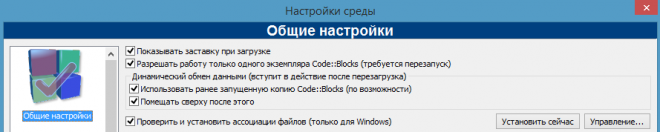 Настройки среды

Общие настройки

Общие настройки

Показывать заставку при загрузке
Разрешать работу только одного экземпляра Code::Blocks (требуется перезапуск)
Динамический обмен данными (вступит в действие после перезагрузка)
Использовать ранее запущенную копию Code::Blocks (по возможности)
Помещать сверху после этого
Проверить и установить ассоциации файлов (только для Windows)
Установить сейчас
Управление...